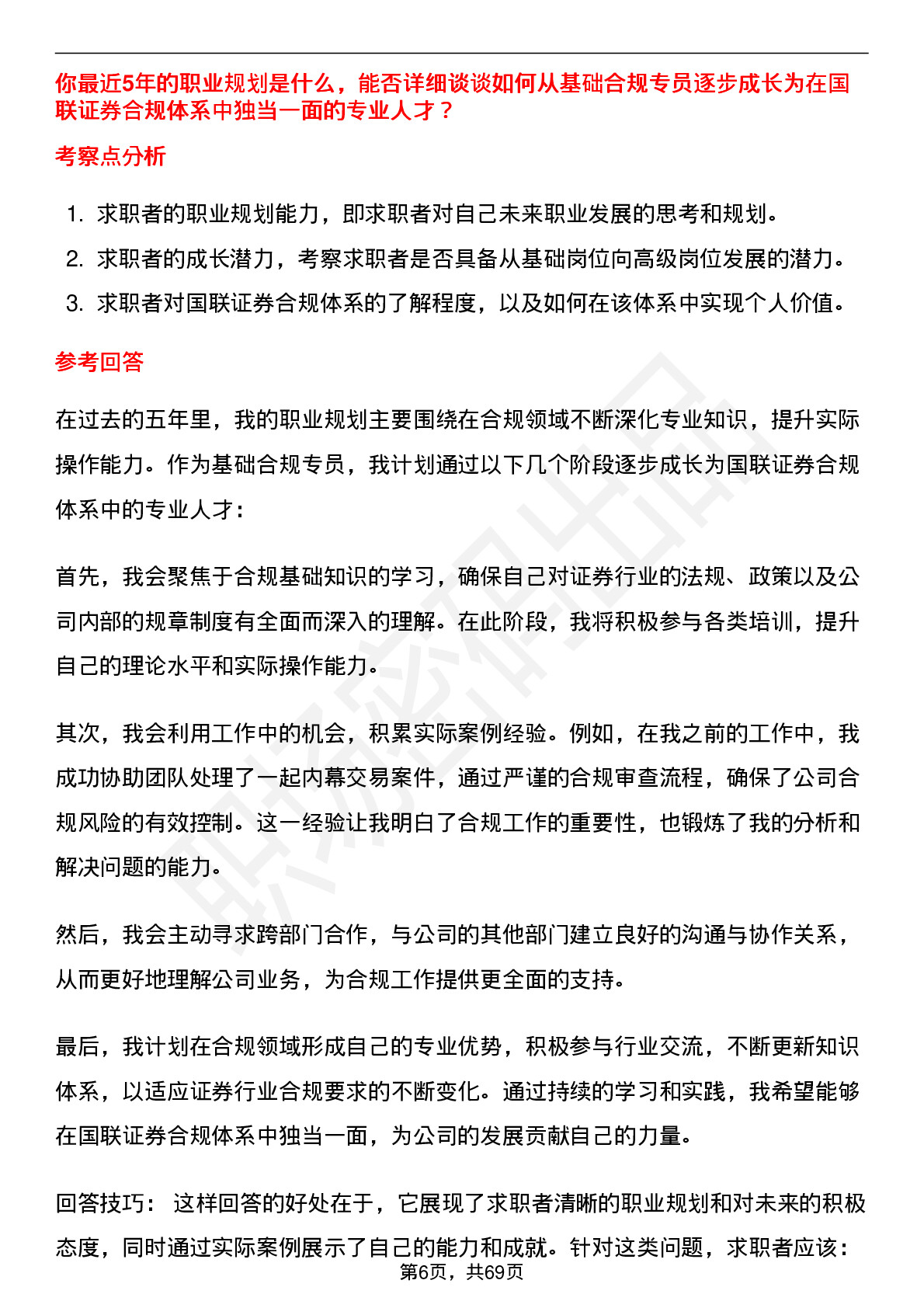 你最近5年的职业规划是什么，能否详细谈谈如何从基础合规专员逐步成长为在国联证券合规体系中独当一面的专业人才？

考察点分析

1. 求职者的职业规划能力，即求职者对自己未来职业发展的思考和规划。
2. 求职者的成长潜力，考察求职者是否具备从基础岗位向高级岗位发展的潜力。
3. 求职者对国联证券合规体系的了解程度，以及如何在该体系中实现个人价值。

参考回答

在过去的五年里，我的职业规划主要围绕在合规领域不断深化专业知识，提升实际操作能力。作为基础合规专员，我计划通过以下几个阶段逐步成长为国联证券合规体系中的专业人才：

首先，我会聚焦于合规基础知识的学习，确保自己对证券行业的法规、政策以及公司内部的规章制度有全面而深入的理解。在此阶段，我将积极参与各类培训，提升自己的理论水平和实际操作能力。

其次，我会利用工作中的机会，积累实际案例经验。例如，在我之前的工作中，我成功协助团队处理了一起内幕交易案件，通过严谨的合规审查流程，确保了公司合规风险的有效控制。这一经验让我明白了合规工作的重要性，也锻炼了我的分析和解决问题的能力。

然后，我会主动寻求跨部门合作，与公司的其他部门建立良好的沟通与协作关系，从而更好地理解公司业务，为合规工作提供更全面的支持。

最后，我计划在合规领域形成自己的专业优势，积极参与行业交流，不断更新知识体系，以适应证券行业合规要求的不断变化。通过持续的学习和实践，我希望能够在国联证券合规体系中独当一面，为公司的发展贡献自己的力量。

回答技巧： 这样回答的好处在于，它展现了求职者清晰的职业规划和对未来的积极态度，同时通过实际案例展示了自己的能力和成就。针对这类问题，求职者应该：

第6页，共69页